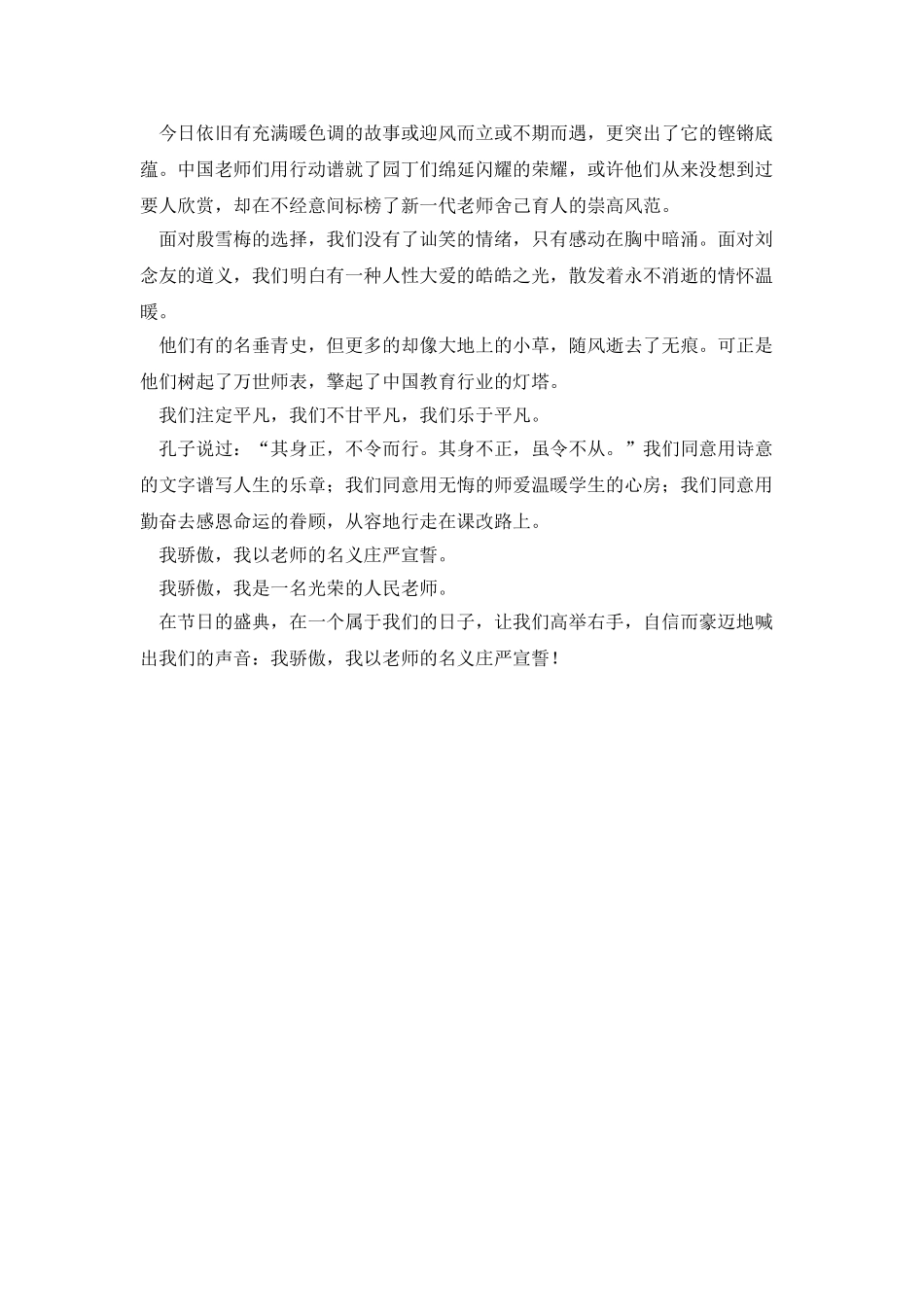 今日依旧有充满暖色调的故事或迎风而立或不期而遇，更突出了它的铿锵底蕴。中国老师们用行动谱就了园丁们绵延闪耀的荣耀，或许他们从来没想到过要人欣赏，却在不经意间标榜了新一代老师舍己育人的崇高风范。

面对殷雪梅的选择，我们没有了讪笑的情绪，只有感动在胸中暗涌。面对刘念友的道义，我们明白有一种人性大爱的皓皓之光，散发着永不消逝的情怀温暖。

他们有的名垂青史，但更多的却像大地上的小草，随风逝去了无痕。可正是他们树起了万世师表，擎起了中国教育行业的灯塔。

我们注定平凡，我们不甘平凡，我们乐于平凡。

孔子说过：“其身正，不令而行。其身不正，虽令不从。”我们同意用诗意的文字谱写人生的乐章；我们同意用无悔的师爱温暖学生的心房；我们同意用勤奋去感恩命运的眷顾，从容地行走在课改路上。

我骄傲，我以老师的名义庄严宣誓。

我骄傲，我是一名光荣的人民老师。

在节日的盛典，在一个属于我们的日子，让我们高举右手，自信而豪迈地喊出我们的声音：我骄傲，我以老师的名义庄严宣誓！